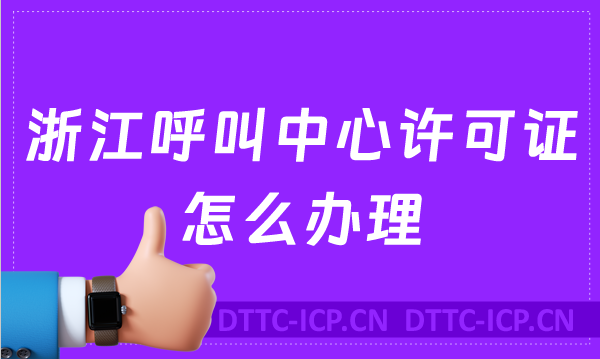 浙江呼叫中心许可证
怎么办理

DTTC-ICP.CN DTTC-ICP.CN